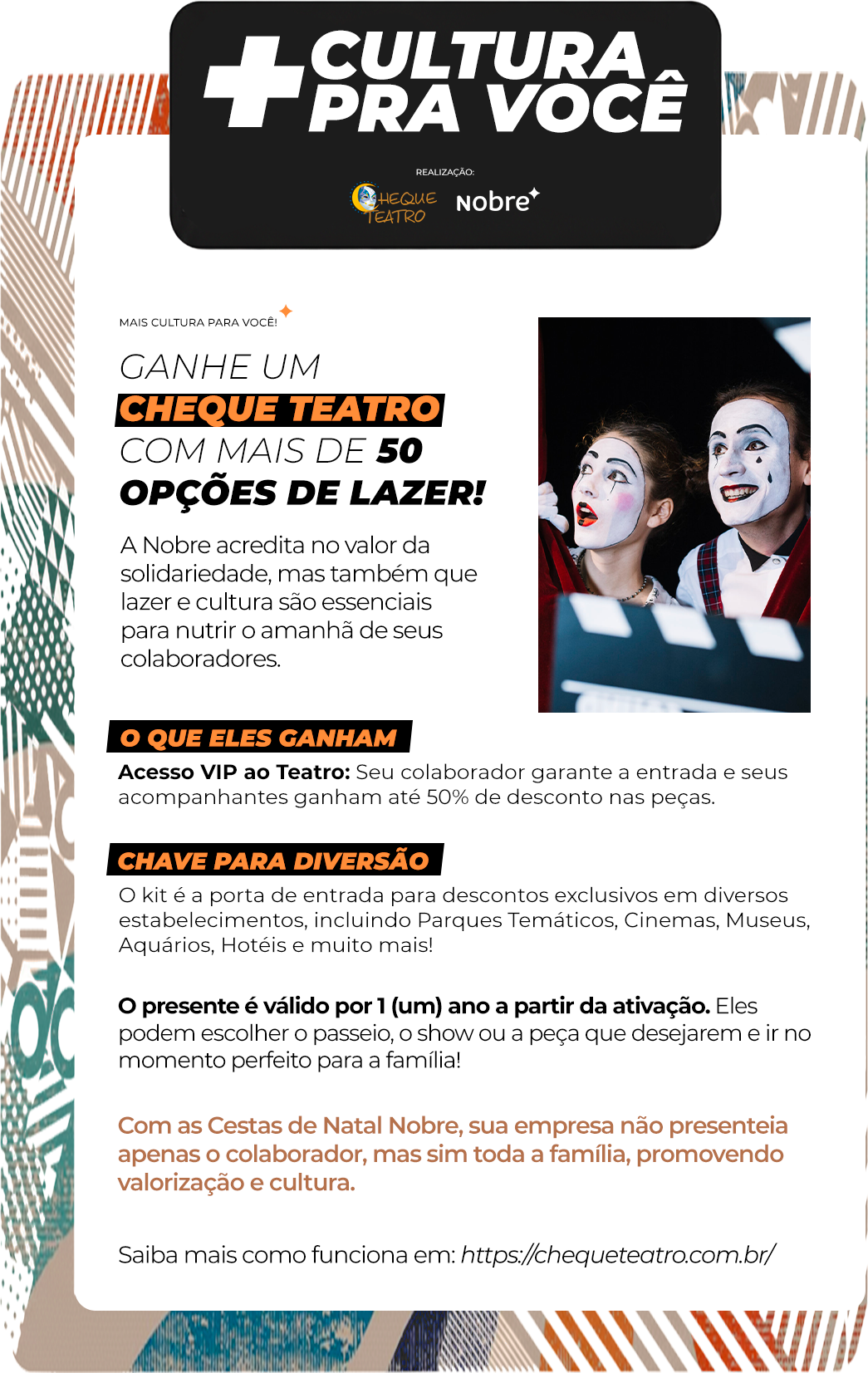 + CULTURA PRA VOCÊ

REALIZAÇÃO:

CHEQUE TEATRO

Nobre

MAIS CULTURA PARA VOCÊ!

GANHE UM
CHEQUE TEATRO
COM MAIS DE 50
OPÇÕES DE LAZER!

A Nobre acredita no valor da solidariedade, mas também que lazer e cultura são essenciais para nutrir o amanhã de seus colaboradores.

O QUE ELES GANHAM

Acesso VIP ao Teatro: Seu colaborador garante a entrada e seus acompanhantes ganham até 50% de desconto nas peças.

CHAVE PARA DIVERSÃO

O kit é a porta de entrada para descontos exclusivos em diversos estabelecimentos, incluindo Parques Temáticos, Cinemas, Museus, Aquários, Hotéis e muito mais!

O presente é válido por 1 (um) ano a partir da ativação. Eles podem escolher o passeio, o show ou a peça que desejarem e ir no momento perfeito para a família!

Com as Cestas de Natal Nobre, sua empresa não presenteia apenas o colaborador, mas sim toda a família, promovendo valorização e cultura.

Saiba mais como funciona em: https://chequeteatro.com.br/